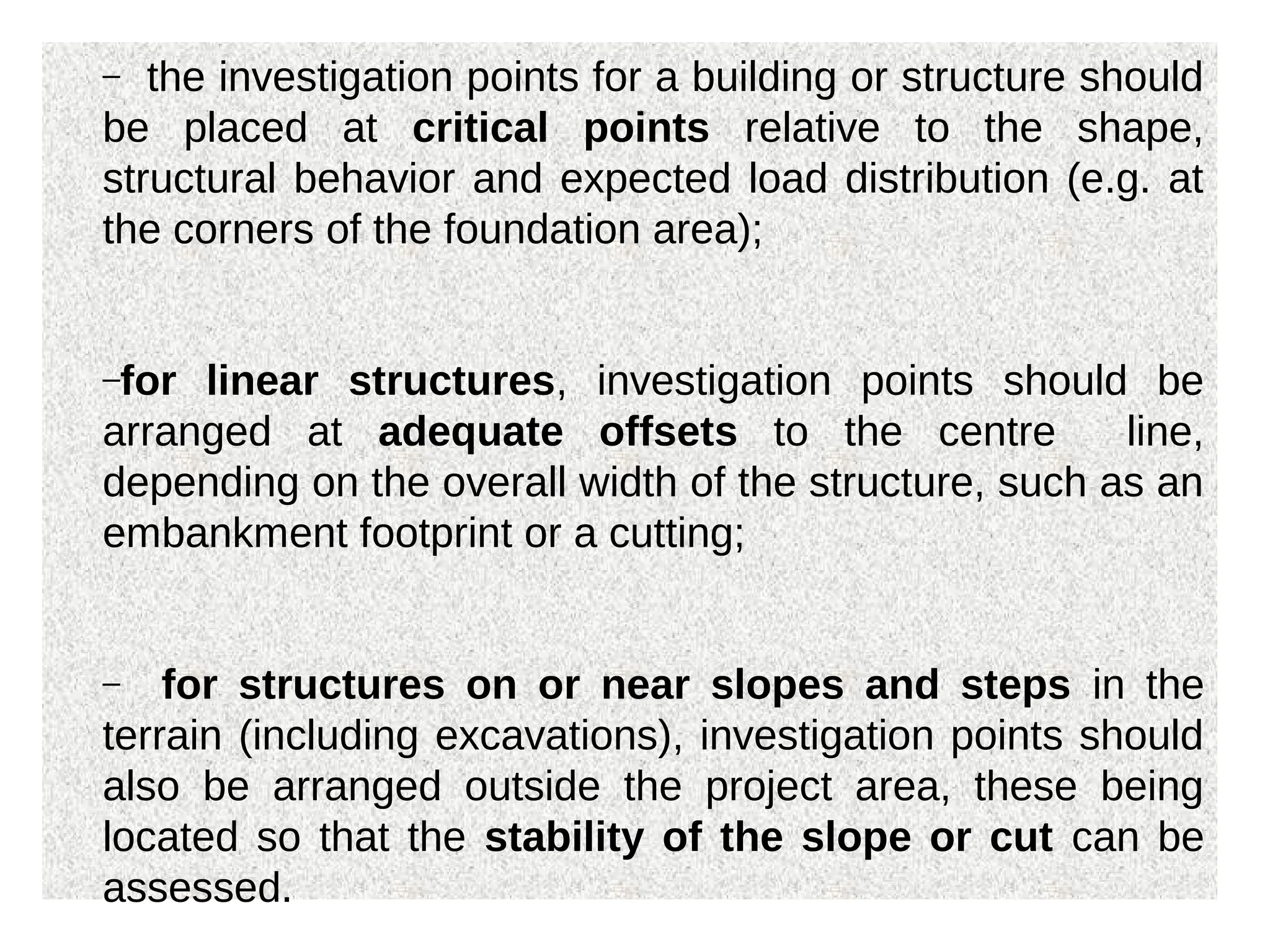 – the investigation points for a building or structure should be placed at critical points relative to the shape, structural behavior and expected load distribution (e.g. at the corners of the foundation area);

–for linear structures, investigation points should be arranged at adequate offsets to the centre line, depending on the overall width of the structure, such as an embankment footprint or a cutting;

– for structures on or near slopes and steps in the terrain (including excavations), investigation points should also be arranged outside the project area, these being located so that the stability of the slope or cut can be assessed.